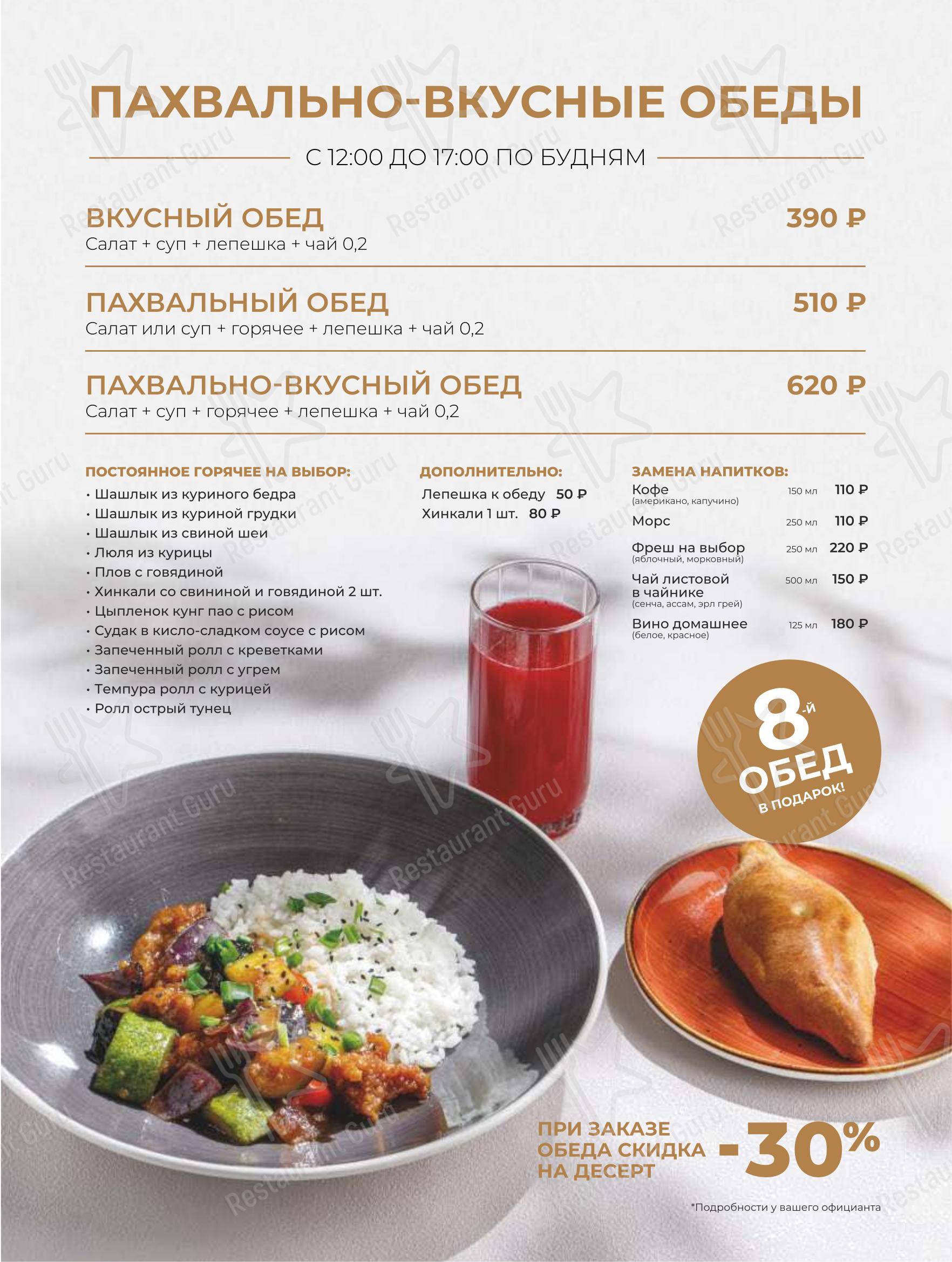 ПАХВАЛЬНО-ВКУСНЫЕ ОБЕДЫ

С 12:00 ДО 17:00 ПО БУДНЯМ

ВКУСНЫЙ ОБЕД 390 ₽
Салат + суп + лепешка + чай 0,2

ПАХВАЛЬНЫЙ ОБЕД 510 ₽
Салат или суп + горячее + лепешка + чай 0,2

ПАХВАЛЬНО-ВКУСНЫЙ ОБЕД 620 ₽
Салат + суп + горячее + лепешка + чай 0,2

ПОСТОЯННОЕ ГОРЯЧЕЕ НА ВЫБОР:
• Шашлык из куриного бедра
• Шашлык из куриной грудки
• Шашлык из свиной шеи
• Люля из курицы
• Плов с говядиной
• Хинкали со свининой и говядиной 2 шт.
• Цыпленок кунг пао с рисом
• Судак в кисло-сладком соусе с рисом
• Запеченный ролл с креветками
• Запеченный ролл с угрем
• Темпура ролл с курицей
• Ролл острый тунец

ДОПОЛНИТЕЛЬНО:
Лепешка к обеду 50 ₽
Хинкали 1 шт. 80 ₽

ЗАМЕНА НАПИТКОВ:
Кофе (американо, капучино) 150 мл 110 ₽
Морс 250 мл 110 ₽
Фреш на выбор (яблочный, морковный) 250 мл 220 ₽
Чай листовой в чайнике (сенча, ассам, эрл грей) 500 мл 150 ₽
Вино домашнее (белое, красное) 125 мл 180 ₽

8-й ОБЕД В ПОДАРОК!

ПРИ ЗАКАЗЕ ОБЕДА СКИДКА НА ДЕСЕРТ -30%

*Подробности у вашего официанта

Restaurant Guru